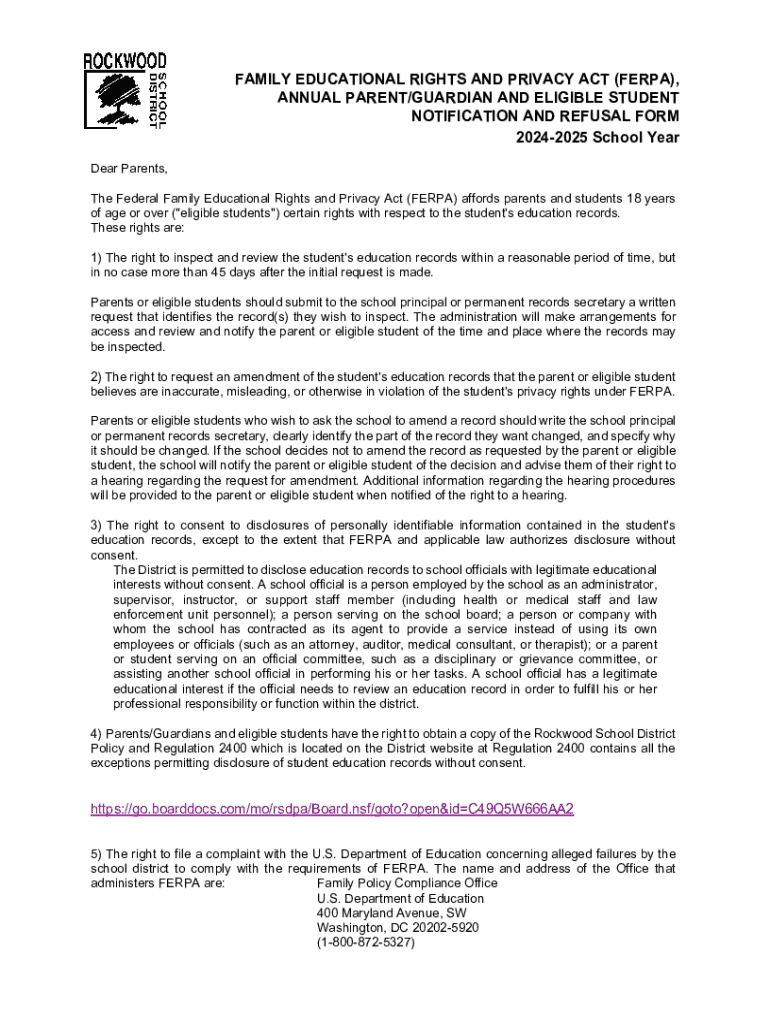 ROCKWOOD SCHOOL DISTRICT

FAMILY EDUCATIONAL RIGHTS AND PRIVACY ACT (FERPA), ANNUAL PARENT/GUARDIAN AND ELIGIBLE STUDENT NOTIFICATION AND REFUSAL FORM
2024-2025 School Year

Dear Parents,

The Federal Family Educational Rights and Privacy Act (FERPA) affords parents and students 18 years of age or over ("eligible students") certain rights with respect to the student's education records. These rights are:

1) The right to inspect and review the student's education records within a reasonable period of time, but in no case more than 45 days after the initial request is made.

Parents or eligible students should submit to the school principal or permanent records secretary a written request that identifies the record(s) they wish to inspect. The administration will make arrangements for access and review and notify the parent or eligible student of the time and place where the records may be inspected.

2) The right to request an amendment of the student's education records that the parent or eligible student believes are inaccurate, misleading, or otherwise in violation of the student's privacy rights under FERPA.

Parents or eligible students who wish to ask the school to amend a record should write the school principal or permanent records secretary, clearly identify the part of the record they want changed, and specify why it should be changed. If the school decides not to amend the record as requested by the parent or eligible student, the school will notify the parent or eligible student of the decision and advise them of their right to a hearing regarding the request for amendment. Additional information regarding the hearing procedures will be provided to the parent or eligible student when notified of the right to a hearing.

3) The right to consent to disclosures of personally identifiable information contained in the student's education records, except to the extent that FERPA and applicable law authorizes disclosure without consent.
The District is permitted to disclose education records to school officials with legitimate educational interests without consent. A school official is a person employed by the school as an administrator, supervisor, instructor, or support staff member (including health or medical staff and law enforcement unit personnel); a person serving on the school board; a person or company with whom the school has contracted as its agent to provide a service instead of using its own employees or officials (such as an attorney, auditor, medical consultant, or therapist); or a parent or student serving on an official committee, such as a disciplinary or grievance committee, or assisting another school official in performing his or her tasks. A school official has a legitimate educational interest if the official needs to review an education record in order to fulfill his or her professional responsibility or function within the district.

4) Parents/Guardians and eligible students have the right to obtain a copy of the Rockwood School District Policy and Regulation 2400 which is located on the District website at Regulation 2400 contains all the exceptions permitting disclosure of student education records without consent.

https://go.boarddocs.com/mo/rsdpa/Board.nsf/goto?open&id=C49Q5W666AA2

5) The right to file a complaint with the U.S. Department of Education concerning alleged failures by the school district to comply with the requirements of FERPA. The name and address of the Office that administers FERPA are: Family Policy Compliance Office
U.S. Department of Education
400 Maryland Avenue, SW
Washington, DC 20202-5920
(1-800-872-5327)